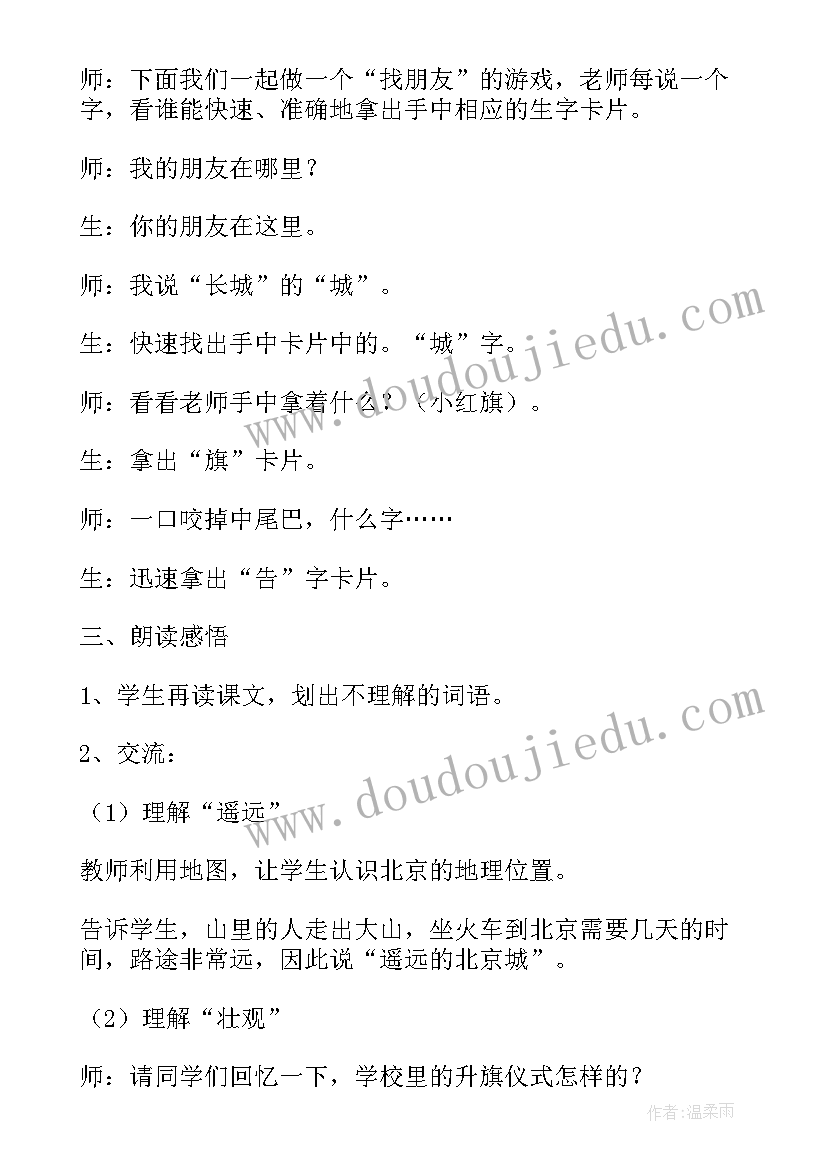 师：下面我们一起做一个“找朋友”的游戏，老师每说一个字，看谁能快速、准确地拿出手中相应的生字卡片。

师：我的朋友在哪里？

生：你的朋友在这里。

师：我说“长城”的“城”。

生：快速找出手中卡片中的。“城”字。

师：看看老师手中拿着什么？（小红旗）。

生：拿出“旗”卡片。

师：一口咬掉中尾巴，什么字……

生：迅速拿出“告”字卡片。

三、朗读感悟

1、学生再读课文，划出不理解的词语。

2、交流：

（1）理解“遥远”

教师利用地图，让学生认识北京的地理位置。

告诉学生，山里的人走出大山，坐火车到北京需要几天的时间，路途非常远，因此说“遥远的北京城”。

（2）理解“壮观”

师：请同学们回忆一下，学校里的升旗仪式怎样的？

www.doudoujiedu.com
www.doudoujiedu.com
作者：温柔雨